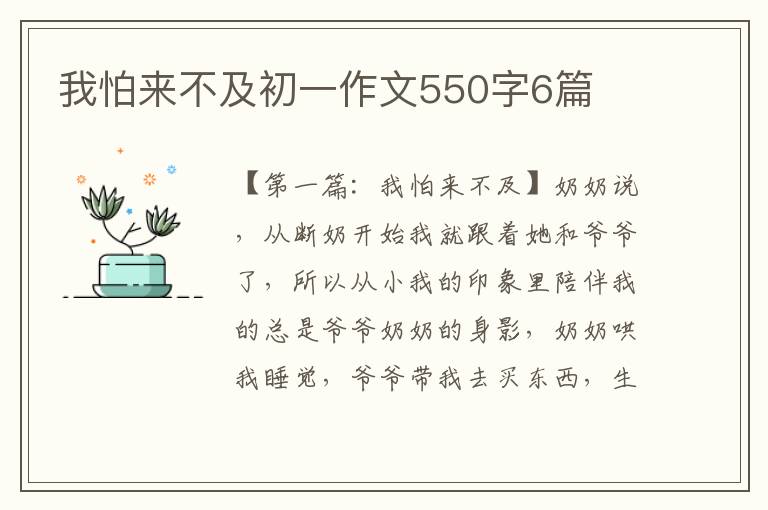 我怕来不及初一作文550字6篇

【第一篇：我怕来不及】奶奶说，从断奶开始我就跟着她和爷爷了，所以从小我的印象里陪伴我的总是爷爷奶奶的身影，奶奶哄我睡觉，爷爷带我去买东西，生